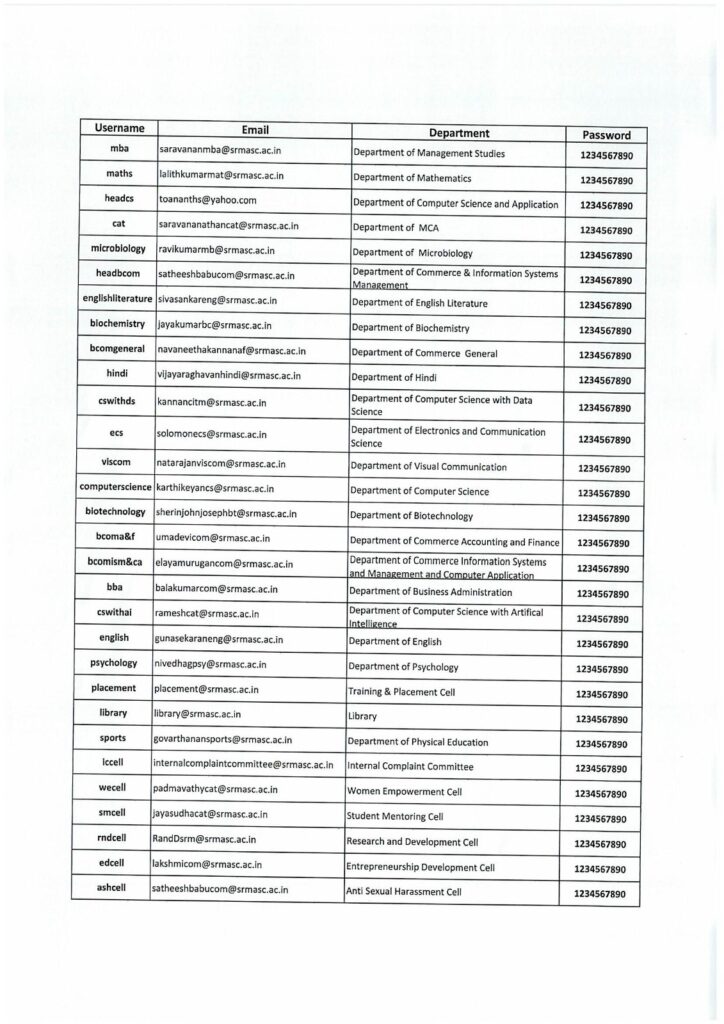 | Username | Email | Department | Password |
|---|---|---|---|
| mba | saravananmba@srmasc.ac.in | Department of Management Studies | 1234567890 |
| maths | lalithkumarmat@srmasc.ac.in | Department of Mathematics | 1234567890 |
| headcs | toananths@yahoo.com | Department of Computer Science and Application | 1234567890 |
| cat | saravananathancat@srmasc.ac.in | Department of MCA | 1234567890 |
| microbiology | ravikumarmb@srmasc.ac.in | Department of Microbiology | 1234567890 |
| headbcom | satheeshbabucom@srmasc.ac.in | Department of Commerce & Information Systems Management | 1234567890 |
| englishliterature | sivasankareng@srmasc.ac.in | Department of English Literature | 1234567890 |
| biochemistry | jayakumarbc@srmasc.ac.in | Department of Biochemistry | 1234567890 |
| bcomgeneral | navaneethakannanaf@srmasc.ac.in | Department of Commerce General | 1234567890 |
| hindi | vijayaraghavanhindi@srmasc.ac.in | Department of Hindi | 1234567890 |
| cswithds | kannancitm@srmasc.ac.in | Department of Computer Science with Data Science | 1234567890 |
| ecs | solomonecs@srmasc.ac.in | Department of Electronics and Communication Science | 1234567890 |
| viscom | natarajanviscom@srmasc.ac.in | Department of Visual Communication | 1234567890 |
| computerscience | karthikeyancs@srmasc.ac.in | Department of Computer Science | 1234567890 |
| biotechnology | sherinjohnjosephbt@srmasc.ac.in | Department of Biotechnology | 1234567890 |
| bcoma&f | umadevicom@srmasc.ac.in | Department of Commerce Accounting and Finance | 1234567890 |
| bcomism&ca | elayamurugancom@srmasc.ac.in | Department of Commerce Information Systems and Management and Computer Application | 1234567890 |
| bba | balakumarcom@srmasc.ac.in | Department of Business Administration | 1234567890 |
| cswithai | rameshcat@srmasc.ac.in | Department of Computer Science with Artifical Intelligence | 1234567890 |
| english | gunasekaraneng@srmasc.ac.in | Department of English | 1234567890 |
| psychology | nivedhagpsy@srmasc.ac.in | Department of Psychology | 1234567890 |
| placement | placement@srmasc.ac.in | Training & Placement Cell | 1234567890 |
| library | library@srmasc.ac.in | Library | 1234567890 |
| sports | govarthanansports@srmasc.ac.in | Department of Physical Education | 1234567890 |
| iccell | internalcomplaintcommittee@srmasc.ac.in | Internal Complaint Committee | 1234567890 |
| wecell | padmavathycat@srmasc.ac.in | Women Empowerment Cell | 1234567890 |
| smcell | jayasudhacat@srmasc.ac.in | Student Mentoring Cell | 1234567890 |
| rndcell | RandDsrm@srmasc.ac.in | Research and Development Cell | 1234567890 |
| edcell | lakshmicom@srmasc.ac.in | Entrepreneurship Development Cell | 1234567890 |
| ashcell | satheeshbabucom@srmasc.ac.in | Anti Sexual Harassment Cell | 1234567890 |